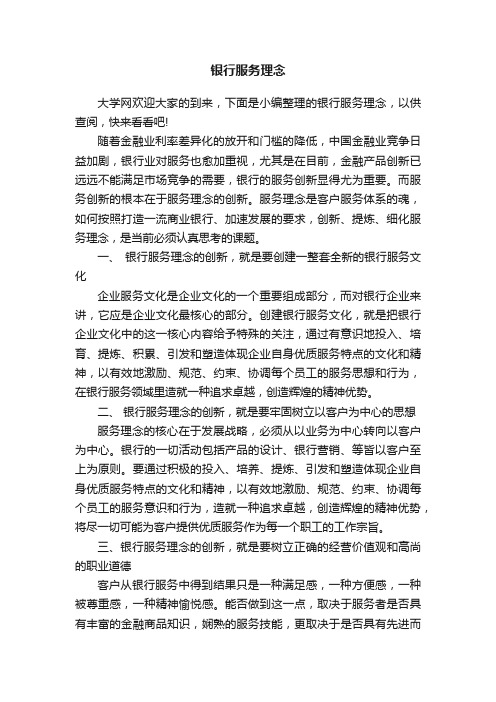 银行服务理念

大学网欢迎大家的到来，下面是小编整理的银行服务理念，以供查阅，快来看看吧!

随着金融业利率差异化的放开和门槛的降低，中国金融业竞争日益加剧，银行业对服务也愈加重视，尤其是在目前，金融产品创新已远远不能满足市场竞争的需要，银行的服务创新显得尤为重要。而服务创新的根本在于服务理念的创新。服务理念是客户服务体系的魂，如何按照打造一流商业银行、加速发展的要求，创新、提炼、细化服务理念，是当前必须认真思考的课题。

一、 银行服务理念的创新，就是要创建一整套全新的银行服务文化

企业服务文化是企业文化的一个重要组成部分，而对银行企业来讲，它应是企业文化最核心的部分。创建银行服务文化，就是把银行企业文化中的这一核心内容给予特殊的关注，通过有意识地投入、培育、提炼、积累、引发和塑造体现企业自身优质服务特点的文化和精神，以有效地激励、规范、约束、协调每个员工的服务思想和行为，在银行服务领域里造就一种追求卓越，创造辉煌的精神优势。

二、 银行服务理念的创新，就是要牢固树立以客户为中心的思想

服务理念的核心在于发展战略，必须从以业务为中心转向以客户为中心。银行的一切活动包括产品的设计、银行营销、等皆以客户至上为原则。要通过积极的投入、培养、提炼、引发和塑造体现企业自身优质服务特点的文化和精神，以有效地激励、规范、约束、协调每个员工的服务意识和行为，造就一种追求卓越，创造辉煌的精神优势，将尽一切可能为客户提供优质服务作为每一个职工的工作宗旨。

三、银行服务理念的创新，就是要树立正确的经营价值观和高尚的职业道德

客户从银行服务中得到结果只是一种满足感，一种方便感，一种被尊重感，一种精神愉悦感。能否做到这一点，取决于服务者是否具有丰富的金融商品知识，娴熟的服务技能，更取决于是否具有先进而